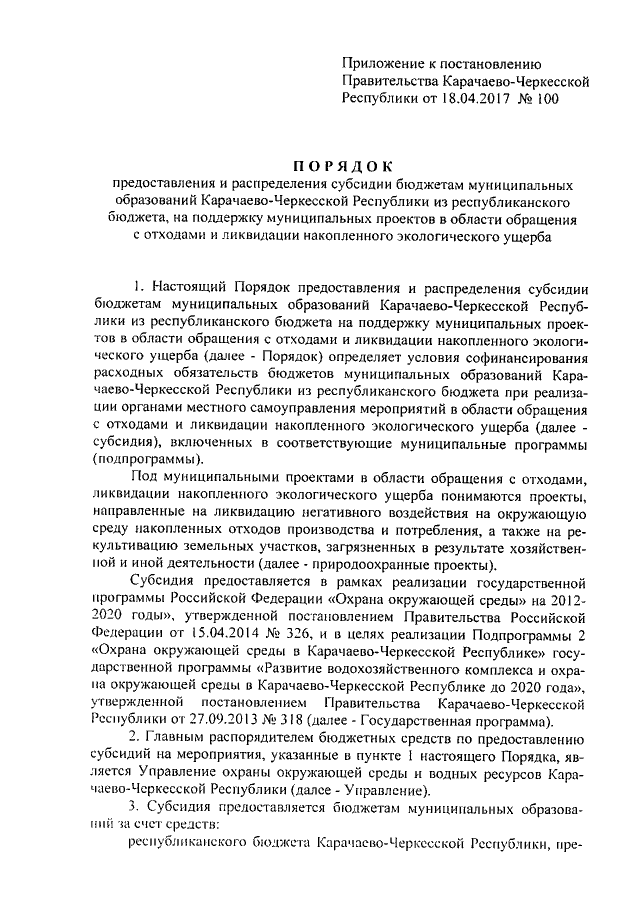 Приложение к постановлению Правительства Карачаево-Черкесской Республики от 18.04.2017 № 100

ПОРЯДОК

предоставления и распределения субсидии бюджетам муниципальных образований Карачаево-Черкесской Республики из республиканского бюджета, на поддержку муниципальных проектов в области обращения с отходами и ликвидации накопленного экологического ущерба

1. Настоящий Порядок предоставления и распределения субсидии бюджетам муниципальных образований Карачаево-Черкесской Республики из республиканского бюджета на поддержку муниципальных проектов в области обращения с отходами и ликвидации накопленного экологического ущерба (далее - Порядок) определяет условия софинансирования расходных обязательств бюджетов муниципальных образований Карачаево-Черкесской Республики из республиканского бюджета при реализации органами местного самоуправления мероприятий в области обращения с отходами и ликвидации накопленного экологического ущерба (далее - субсидия), включенных в соответствующие муниципальные программы (подпрограммы).

Под муниципальными проектами в области обращения с отходами, ликвидации накопленного экологического ущерба понимаются проекты, направленные на ликвидацию негативного воздействия на окружающую среду накопленных отходов производства и потребления, а также на рекультивацию земельных участков, загрязненных в результате хозяйственной и иной деятельности (далее - природоохранные проекты).

Субсидия предоставляется в рамках реализации государственной программы Российской Федерации «Охрана окружающей среды» на 2012-2020 годы», утвержденной постановлением Правительства Российской Федерации от 15.04.2014 № 326, и в целях реализации Подпрограммы 2 «Охрана окружающей среды в Карачаево-Черкесской Республике» государственной программы «Развитие водохозяйственного комплекса и охрана окружающей среды в Карачаево-Черкесской Республике до 2020 года», утвержденной постановлением Правительства Карачаево-Черкесской Республики от 27.09.2013 № 318 (далее - Государственная программа).

2. Главным распорядителем бюджетных средств по предоставлению субсидий на мероприятия, указанные в пункте 1 настоящего Порядка, является Управление охраны окружающей среды и водных ресурсов Карачаево-Черкесской Республики (далее - Управление).

3. Субсидия предоставляется бюджетам муниципальных образований за счет средств:

республиканского бюджета Карачаево-Черкесской Республики, пре-